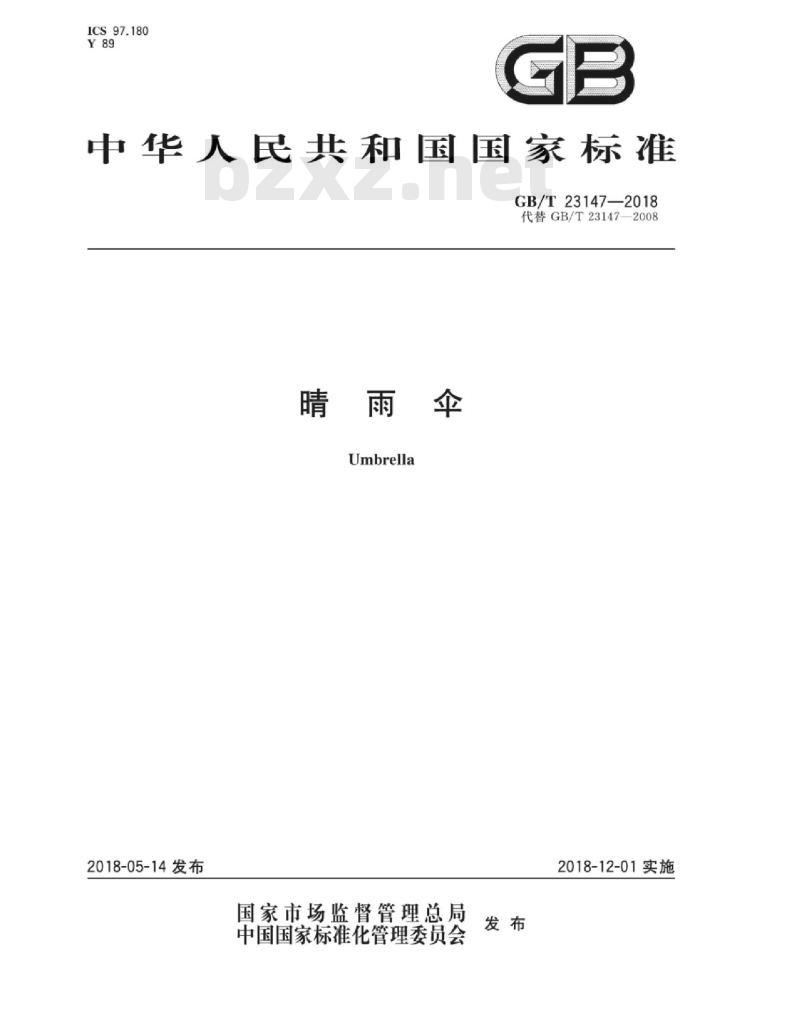 ICS 97.180
Y 89

GB

中华人民共和国国家标准

bzxz.net

GB/T 23147—2018
代替 GB/T 23147—2008

晴 雨 伞

Umbrella

2018-05-14 发布

2018-12-01 实施

国家市场监督管理总局
中国国家标准化管理委员会 发布